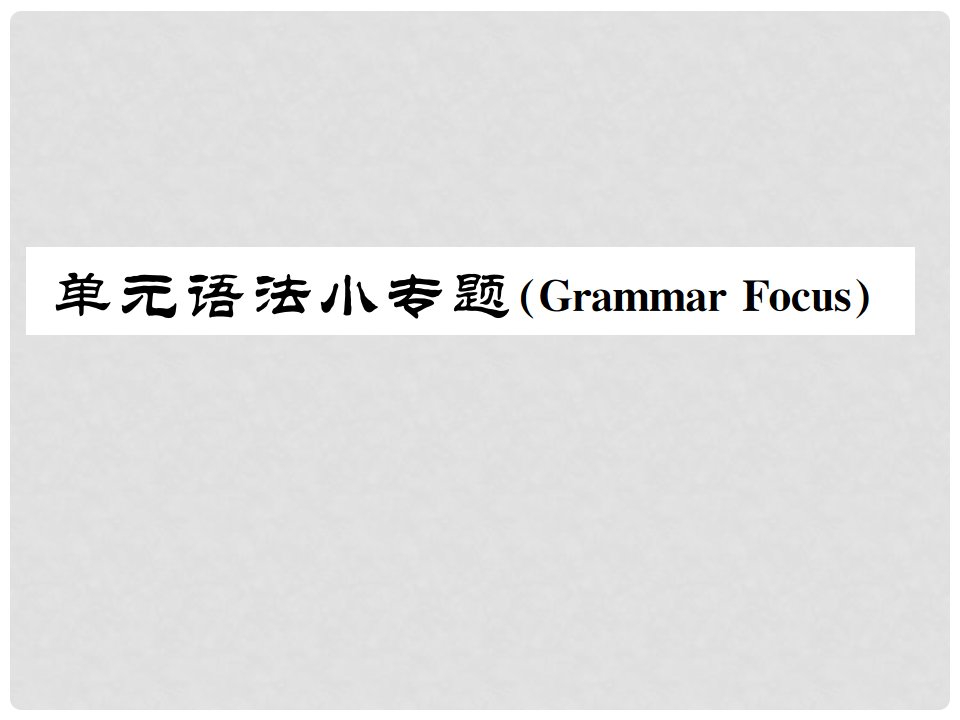 单元语法小专题(Grammar Focus)